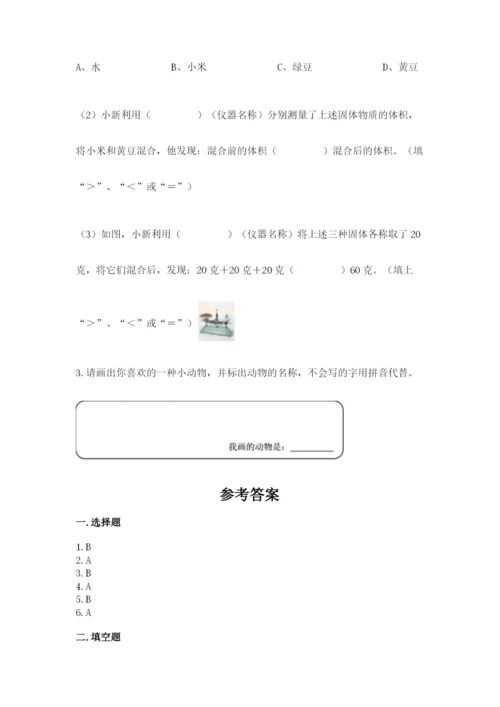 A、水　　　B、小米　　　C、绿豆　　　D、黄豆

（2）小新利用（　　　）（仪器名称）分别测量了上述固体物质的体积，将小米和黄豆混合，他发现：混合前的体积（　　　）混合后的体积。（填“>”、“<”或“=”）

（3）如图，小新利用（　　　）（仪器名称）将上述三种固体各称取了20克，将它们混合后，发现：20克+20克+20克（　　　）60克。（填上“>”、“<”或“=”）

3.请画出你喜欢的一种小动物，并标出动物的名称，不会写的字用拼音代替。

我画的动物是：________

参考答案

一.选择题

1.B
2.A
3.B
4.A
5.B
6.A

二.填空题